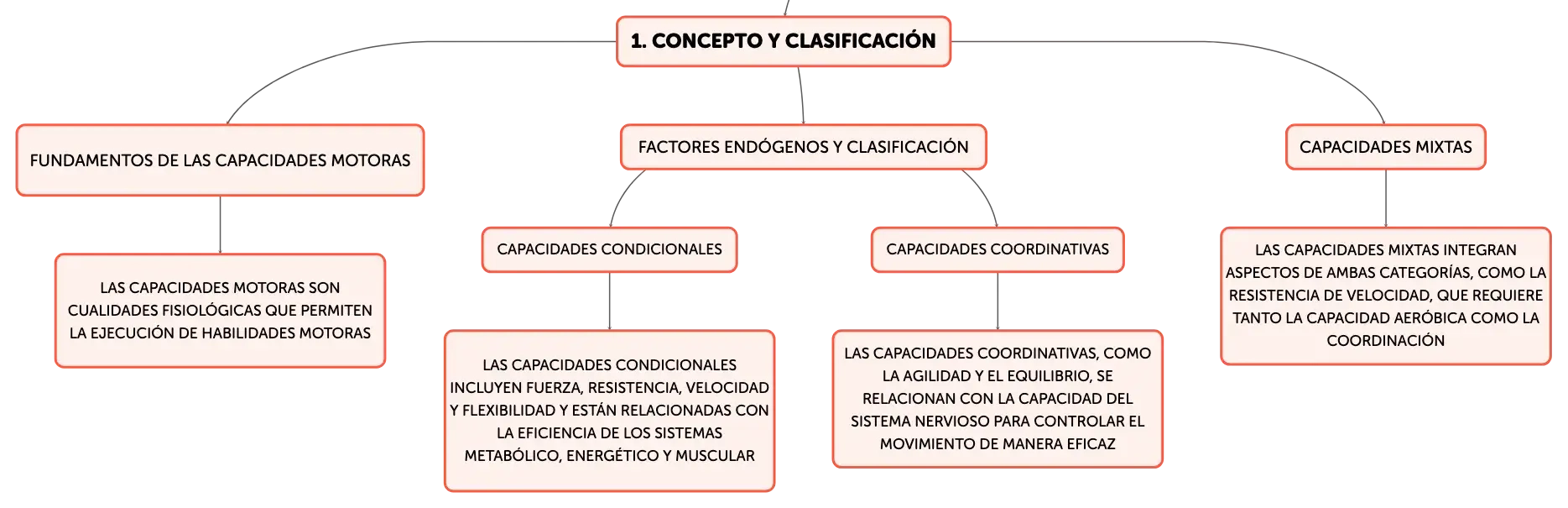 1. CONCEPTO Y CLASIFICACIÓN

FUNDAMENTOS DE LAS CAPACIDADES MOTORAS

LAS CAPACIDADES MOTORAS SON CUALIDADES FISIOLÓGICAS QUE PERMITEN LA EJECUCIÓN DE HABILIDADES MOTORAS

FACTORES ENDÓGENOS Y CLASIFICACIÓN

CAPACIDADES CONDICIONALES

LAS CAPACIDADES CONDICIONALES INCLUYEN FUERZA, RESISTENCIA, VELOCIDAD Y FLEXIBILIDAD Y ESTÁN RELACIONADAS CON LA EFICIENCIA DE LOS SISTEMAS METABÓLICO, ENERGÉTICO Y MUSCULAR

CAPACIDADES COORDINATIVAS

LAS CAPACIDADES COORDINATIVAS, COMO LA AGILIDAD Y EL EQUILIBRIO, SE RELACIONAN CON LA CAPACIDAD DEL SISTEMA NERVIOSO PARA CONTROLAR EL MOVIMIENTO DE MANERA EFICAZ

CAPACIDADES MIXTAS

LAS CAPACIDADES MIXTAS INTEGRAN ASPECTOS DE AMBAS CATEGORÍAS, COMO LA RESISTENCIA DE VELOCIDAD, QUE REQUIERE TANTO LA CAPACIDAD AERÓBICA COMO LA COORDINACIÓN